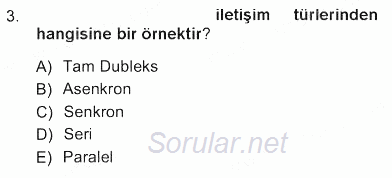 3. iletişim türlerinden hangisine bir örnektir?

A) Tam Dubleks
B) Asenkron
C) Senkron
D) Seri
E) Paralel

Sorular.net